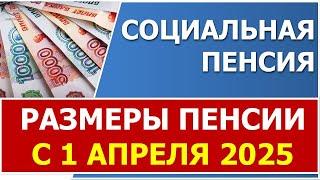 СОЦИАЛЬНАЯ ПЕНСИЯ

РАЗМЕРЫ ПЕНСИИ
С 1 АПРЕЛЯ 2025